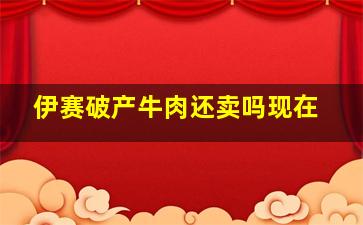 伊赛破产牛肉还卖吗现在